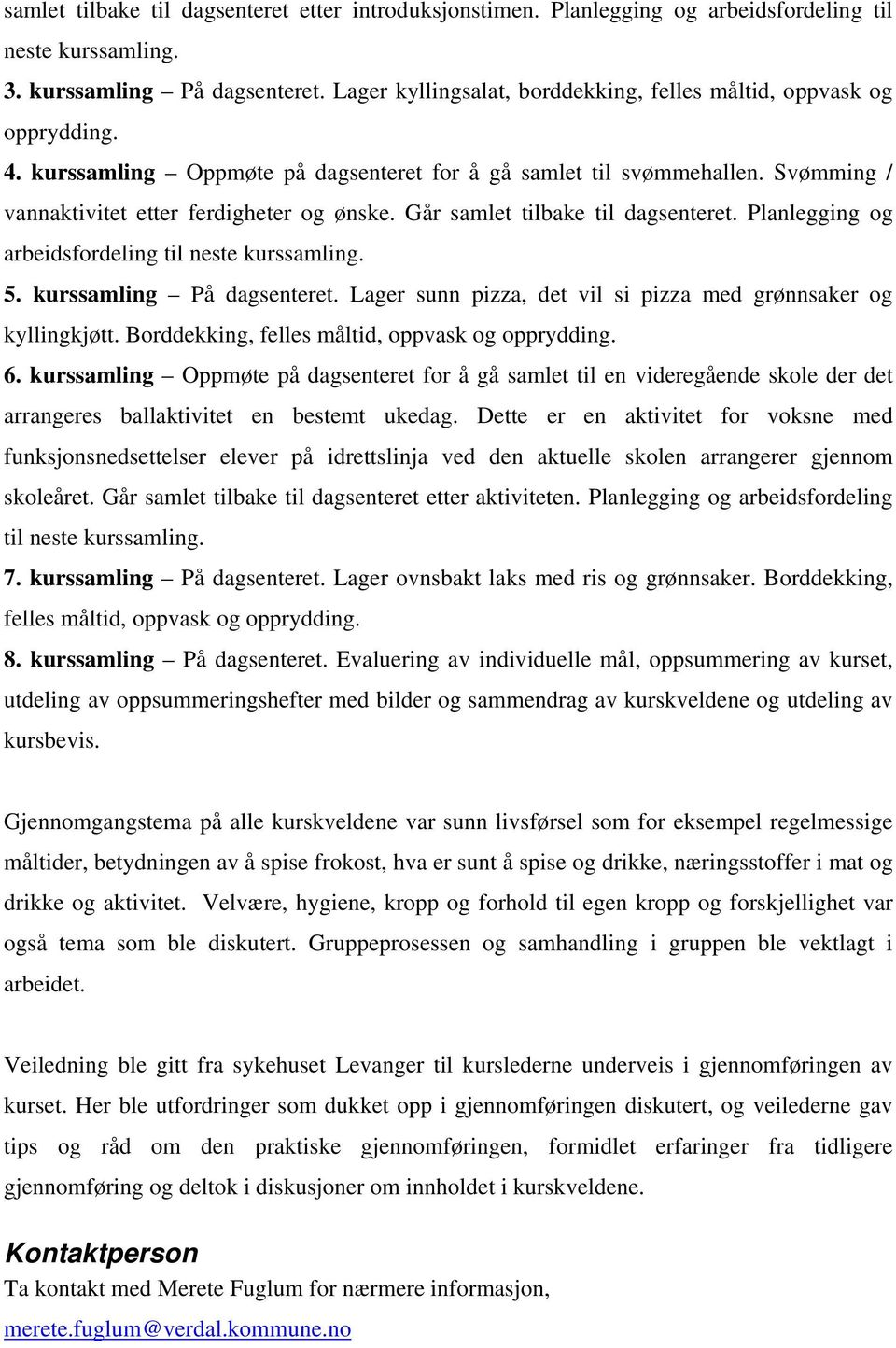 samlet tilbake til dagsenteret etter introduksjonstimen. Planlegging og arbeidsfordeling til neste kurssamling.
3. kurssamling – På dagsenteret. Lager kyllingsalat, borddekking, felles måltid, oppvask og opprydding.
4. kurssamling – Oppmøte på dagsenteret for å gå samlet til svømmehallen. Svømming / vannaktivitet etter ferdigheter og ønske. Går samlet tilbake til dagsenteret. Planlegging og arbeidsfordeling til neste kurssamling.
5. kurssamling – På dagsenteret. Lager sunn pizza, det vil si pizza med grønnsaker og kyllingkjøtt. Borddekking, felles måltid, oppvask og opprydding.
6. kurssamling – Oppmøte på dagsenteret for å gå samlet til en videregående skole der det arrangeres ballaktivitet en bestemt ukedag. Dette er en aktivitet for voksne med funksjonsnedsettelser elever på idrettslinja ved den aktuelle skolen arrangerer gjennom skoleåret. Går samlet tilbake til dagsenteret etter aktiviteten. Planlegging og arbeidsfordeling til neste kurssamling.
7. kurssamling – På dagsenteret. Lager ovnsbakt laks med ris og grønnsaker. Borddekking, felles måltid, oppvask og opprydding.
8. kurssamling – På dagsenteret. Evaluering av individuelle mål, oppsummering av kurset, utdeling av oppsummeringshefter med bilder og sammendrag av kurskveldene og utdeling av kursbevis.

Gjennomgangstema på alle kurskveldene var sunn livsførsel som for eksempel regelmessige måltider, betydningen av å spise frokost, hva er sunt å spise og drikke, næringsstoffer i mat og drikke og aktivitet. Velvære, hygiene, kropp og forhold til egen kropp og forskjellighet var også tema som ble diskutert. Gruppeprosessen og samhandling i gruppen ble vektlagt i arbeidet.

Veiledning ble gitt fra sykehuset Levanger til kurslederne underveis i gjennomføringen av kurset. Her ble utfordringer som dukket opp i gjennomføringen diskutert, og veilederne gav tips og råd om den praktiske gjennomføringen, formidlet erfaringer fra tidligere gjennomføring og deltok i diskusjoner om innholdet i kurskveldene.

Kontaktperson
Ta kontakt med Merete Fuglum for nærmere informasjon,
merete.fuglum@verdal.kommune.no